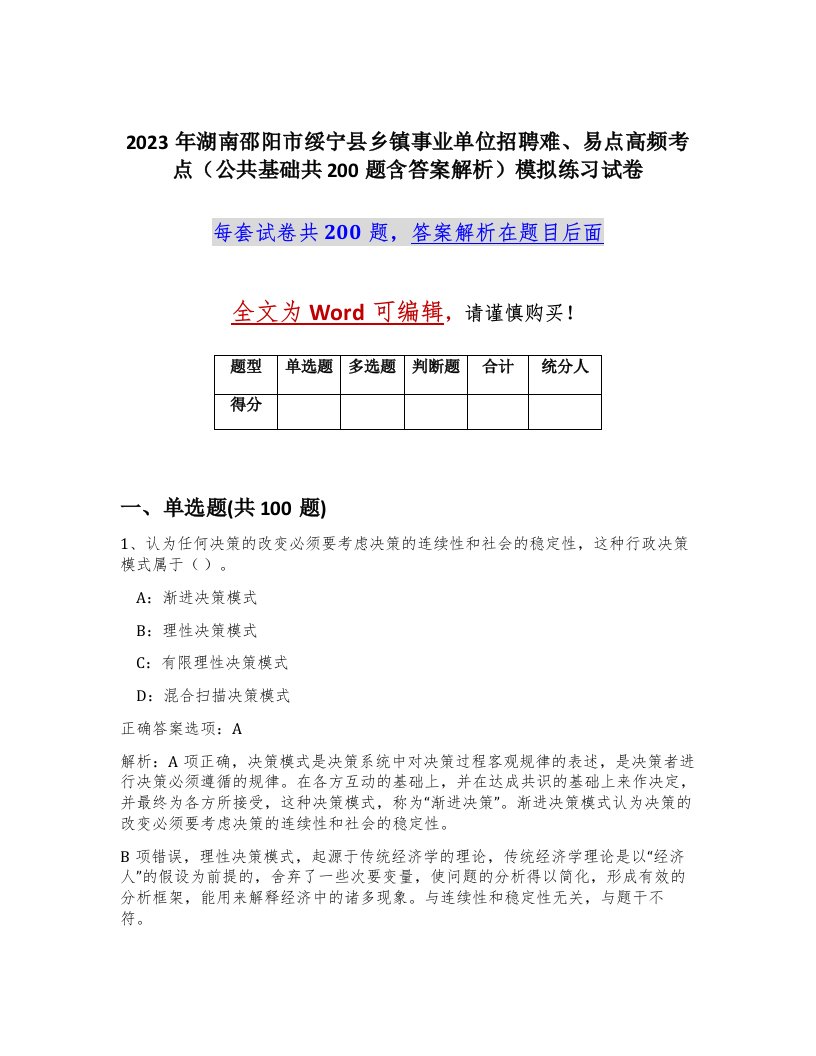 2023 年湖南邵阳市绥宁县乡镇事业单位招聘难、易点高频考点（公共基础共 200 题含答案解析）模拟练习试卷

每套试卷共 200 题，答案解析在题目后面

全文为 Word 可编辑，请谨慎购买！

| 题型 | 单选题 | 多选题 | 判断题 | 合计 | 统分人 |
|---|---|---|---|---|---|
| 得分 | | | | | |

一、单选题(共 100 题)

1、认为任何决策的改变必须要考虑决策的连续性和社会的稳定性，这种行政决策模式属于（ ）。

A：渐进决策模式

B：理性决策模式

C：有限理性决策模式

D：混合扫描决策模式

正确答案选项：A

解析：A 项正确，决策模式是决策系统中对决策过程客观规律的表述，是决策者进行决策必须遵循的规律。在各方互动的基础上，并在达成共识的基础上来作决定，并最终为各方所接受，这种决策模式，称为“渐进决策”。渐进决策模式认为决策的改变必须要考虑决策的连续性和社会的稳定性。

B 项错误，理性决策模式，起源于传统经济学的理论，传统经济学理论是以“经济人”的假设为前提的，舍弃了一些次要变量，使问题的分析得以简化，形成有效的分析框架，能用来解释经济中的诸多现象。与连续性和稳定性无关，与题干不符。